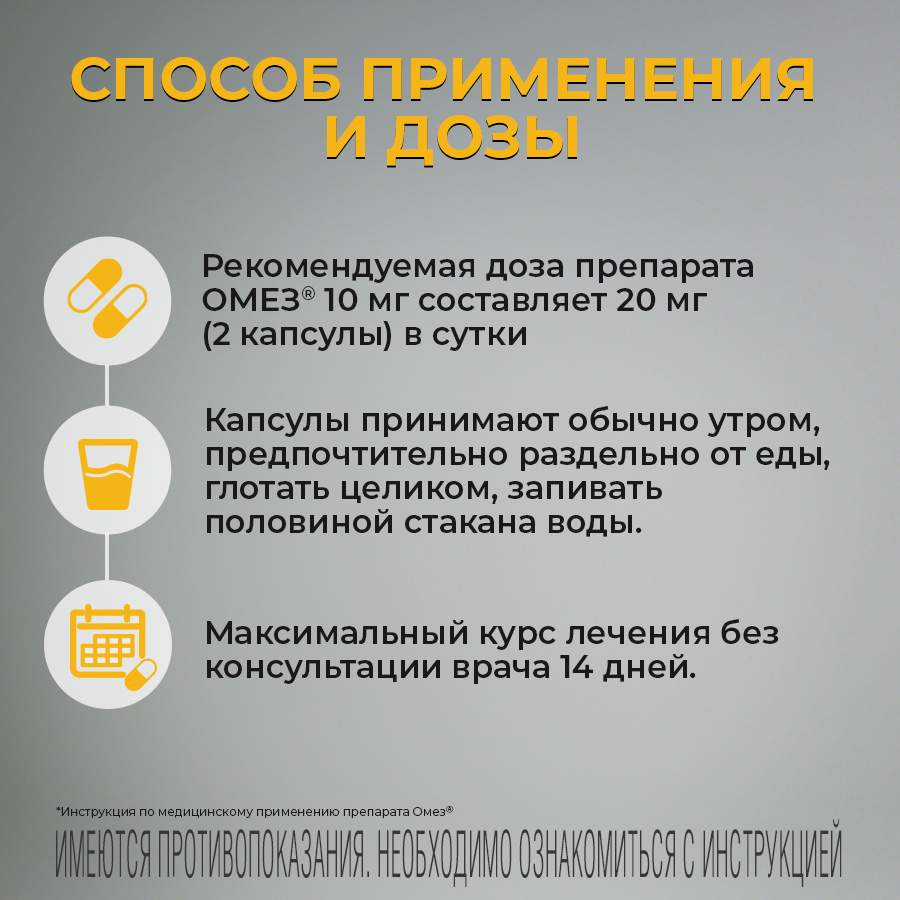 СПОСОБ ПРИМЕНЕНИЯ И ДОЗЫ

Рекомендуемая доза препарата ОМЕЗ® 10 мг составляет 20 мг (2 капсулы) в сутки

Капсулы принимают обычно утром, предпочтительно раздельно от еды, глотать целиком, запивать половиной стакана воды.

Максимальный курс лечения без консультации врача 14 дней.

*Инструкция по медицинскому применению препарата Омез®

ИМЕЮТСЯ ПРОТИВОПОКАЗАНИЯ. НЕОБХОДИМО ОЗНАКОМИТЬСЯ С ИНСТРУКЦИЕЙ